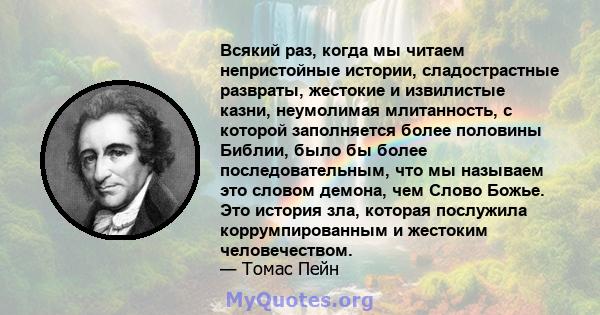 Всякий раз, когда мы читаем непристойные истории, сладострастные развраты, жестокие и извилистые казни, неумолимая млитанность, с которой заполняется более половины Библии, было бы более последовательным, что мы называем это словом демона, чем Слово Божье. Это история зла, которая послужила коррумпированным и жестоким человечеством.
— Томас Пейн

MyQuotes.org